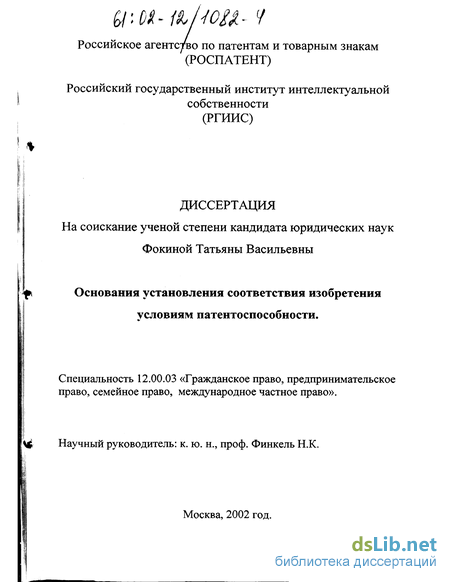 61:02-12/1082-4

Российское агентство по патентам и товарным знакам
(РОСПАТЕНТ)

Российский государственный институт интеллектуальной собственности
(РГИИС)

ДИССЕРТАЦИЯ
На соискание ученой степени кандидата юридических наук
Фокиной Татьяны Васильевны

Основания установления соответствия изобретения условиям патентоспособности.

Специальность 12.00.03 «Гражданское право, предпринимательское право, семейное право, международное частное право».

Научный руководитель: к. ю. н., проф. Финкель Н.К.

Москва, 2002 год.

dsLib.net
библиотека диссертаций